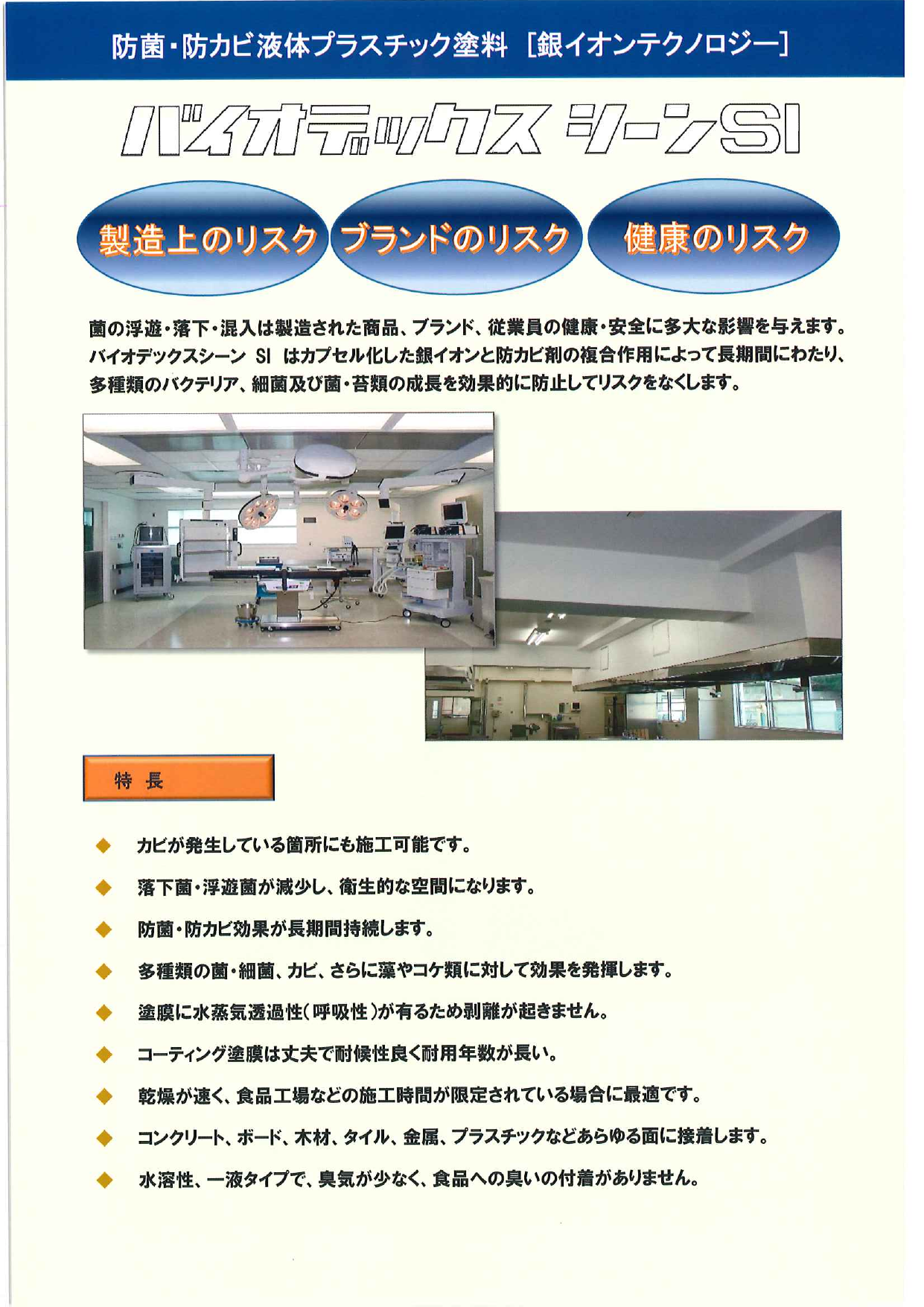 防菌・防カビ液体プラスチック塗料 ［銀イオンテクノロジー］

バイオデックス シーンSI

製造上のリスク

ブランドのリスク

健康のリスク

菌の浮遊・落下・混入は製造された商品、ブランド、従業員の健康・安全に多大な影響を与えます。バイオデックスシーン SI はカプセル化した銀イオンと防カビ剤の複合作用によって長期間にわたり、多種類のバクテリア、細菌及び菌・苔類の成長を効果的に防止してリスクをなくします。

特 長

◆ カビが発生している箇所にも施工可能です。

◆ 落下菌・浮遊菌が減少し、衛生的な空間になります。

◆ 防菌・防カビ効果が長期間持続します。

◆ 多種類の菌・細菌、カビ、さらに藻やコケ類に対して効果を発揮します。

◆ 塗膜に水蒸気透過性（呼吸性）が有るため剥離が起きません。

◆ コーティング塗膜は丈夫で耐候性良く耐用年数が長い。

◆ 乾燥が速く、食品工場などの施工時間が限定されている場合に最適です。

◆ コンクリート、ボード、木材、タイル、金属、プラスチックなどあらゆる面に接着します。

◆ 水溶性、一液タイプで、臭気が少なく、食品への臭いの付着がありません。